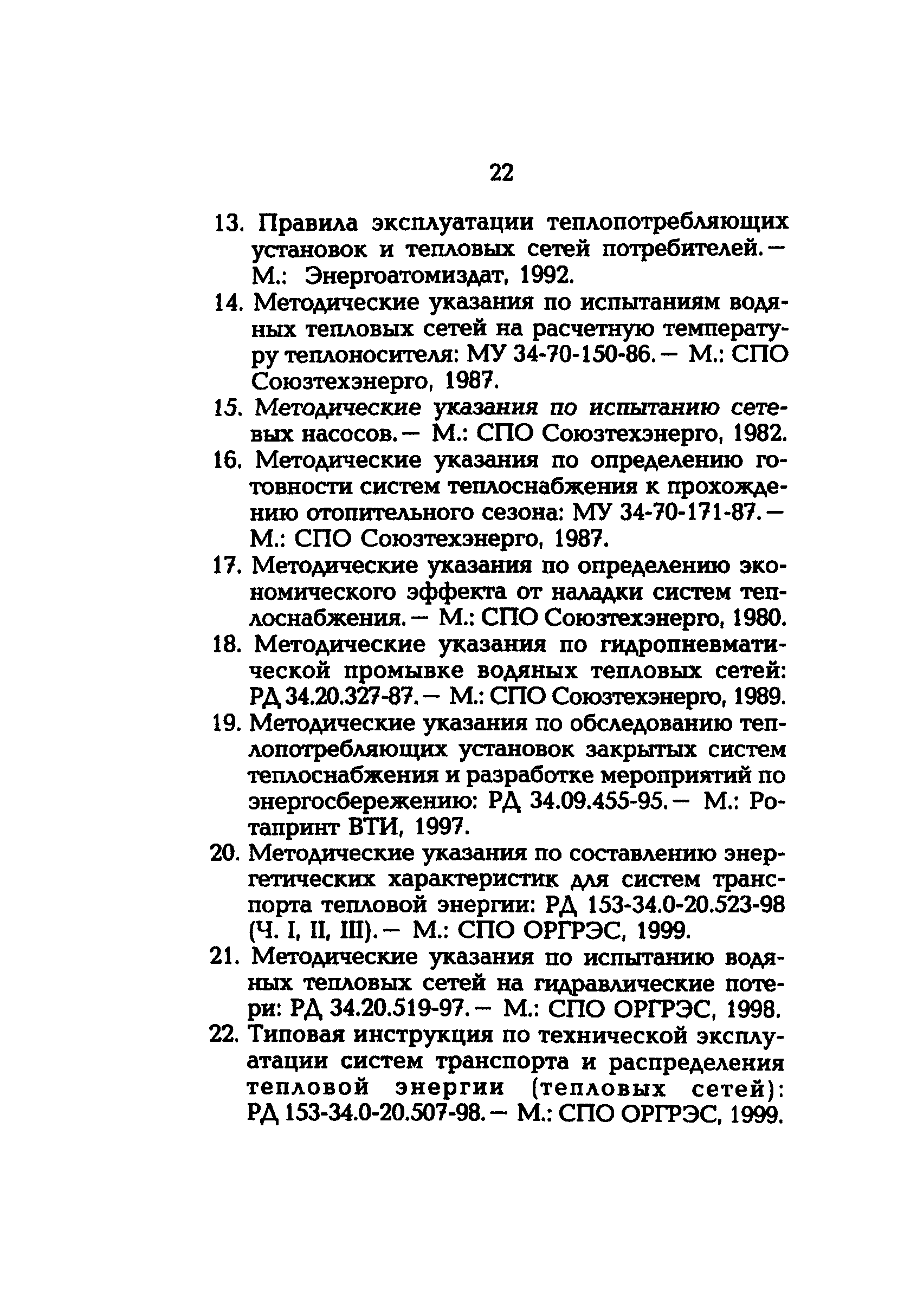 22

13. Правила эксплуатации теплопотребляющих установок и тепловых сетей потребителей. — М.: Энергоатомиздат, 1992.

14. Методические указания по испытаниям водяных тепловых сетей на расчетную температуру теплоносителя: МУ 34-70-150-86. — М.: СПО Союзтехэнерго, 1987.

15. Методические указания по испытанию сетевых насосов. — М.: СПО Союзтехэнерго, 1982.

16. Методические указания по определению готовности систем теплоснабжения к прохождению отопительного сезона: МУ 34-70-171-87. — М.: СПО Союзтехэнерго, 1987.

17. Методические указания по определению экономического эффекта от наладки систем теплоснабжения. — М.: СПО Союзтехэнерго, 1980.

18. Методические указания по гидропневматической промывке водяных тепловых сетей: РД 34.20.327-87. — М.: СПО Союзтехэнерго, 1989.

19. Методические указания по обследованию теплопотребляющих установок закрытых систем теплоснабжения и разработке мероприятий по энергосбережению: РД 34.09.455-95. — М.: Ротапринт ВТИ, 1997.

20. Методические указания по составлению энергетических характеристик для систем транспорта тепловой энергии: РД 153-34.0-20.523-98 (Ч. I, II, III). — М.: СПО ОРГРЭС, 1999.

21. Методические указания по испытанию водяных тепловых сетей на гидравлические потери: РД 34.20.519-97. — М.: СПО ОРГРЭС, 1998.

22. Типовая инструкция по технической эксплуатации систем транспорта и распределения тепловой энергии (тепловых сетей): РД 153-34.0-20.507-98. — М.: СПО ОРГРЭС, 1999.